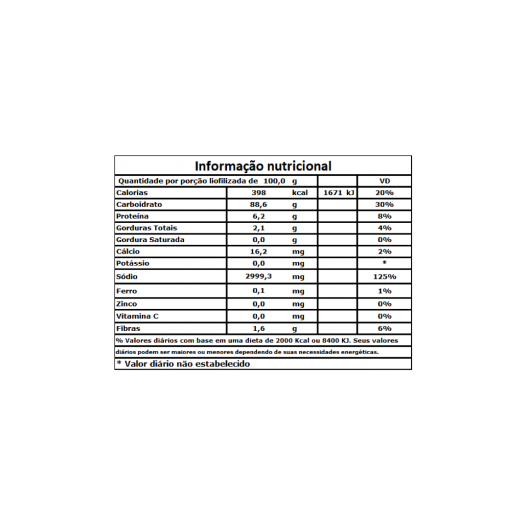 Informação nutricional

| Quantidade por porção liofilizada de 100,0 g | | | | VD |
|---|---|---|---|---|
| Calorias | 398 | kcal | 1671 kJ | 20% |
| Carboidrato | 88,6 | g | | 30% |
| Proteína | 6,2 | g | | 8% |
| Gorduras Totais | 2,1 | g | | 4% |
| Gordura Saturada | 0,0 | g | | 0% |
| Cálcio | 16,2 | mg | | 2% |
| Potássio | 0,0 | mg | | * |
| Sódio | 2999,3 | mg | | 125% |
| Ferro | 0,1 | mg | | 1% |
| Zinco | 0,0 | mg | | 0% |
| Vitamina C | 0,0 | mg | | 0% |
| Fibras | 1,6 | g | | 6% |

% Valores diários com base em uma dieta de 2000 Kcal ou 8400 KJ. Seus valores diários podem ser maiores ou menores dependendo de suas necessidades energéticas.

* Valor diário não estabelecido